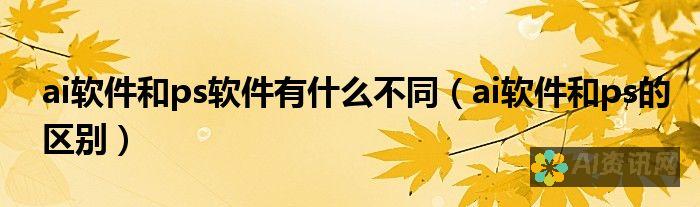 ai软件和ps软件有什么不同（ai软件和ps的区别）

AI资讯网